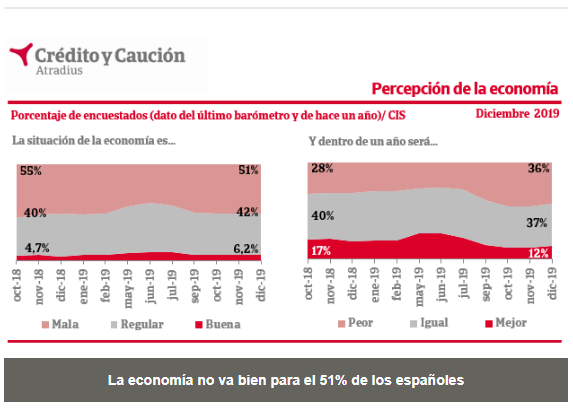 Crédito y Caución
Atradius

Percepción de la economía

Porcentaje de encuestados (dato del último barómetro y de hace un año)/ CIS

Diciembre 2019

La situación de la economía es...

55%
51%
40%
42%
4,7%
6,2%

oct-18 nov-18 dic-18 ene-19 feb-19 may-19 jun-19 jul-19 sep-19 oct-19 nov-19 dic-19

Mala Regular Buena

Y dentro de un año será...

28%
36%
40%
37%
17%
12%

oct-18 nov-18 dic-18 ene-19 feb-19 may-19 jun-19 jul-19 sep-19 oct-19 nov-19 dic-19

Peor Igual Mejor

La economía no va bien para el 51% de los españoles